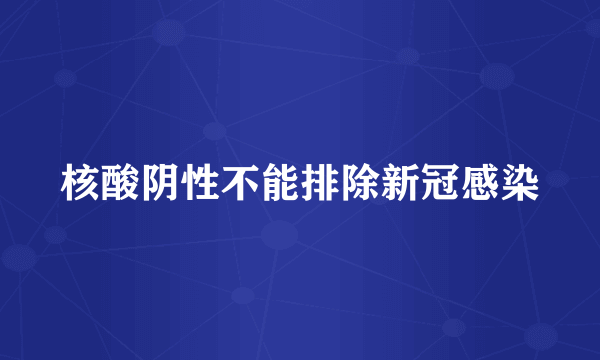 核酸阴性不能排除新冠感染